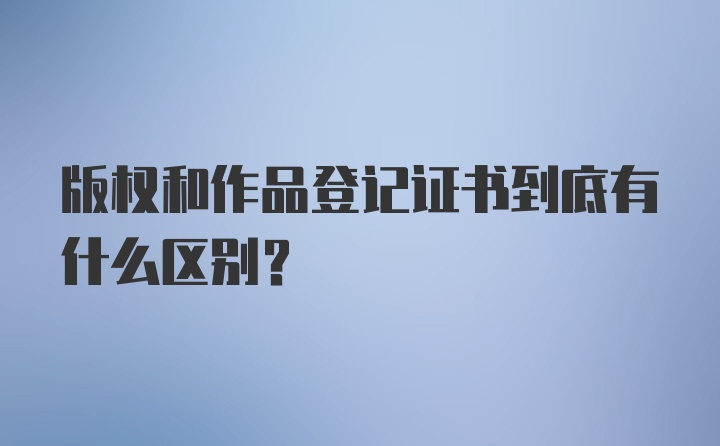 版权和作品登记证书到底有什么区别？